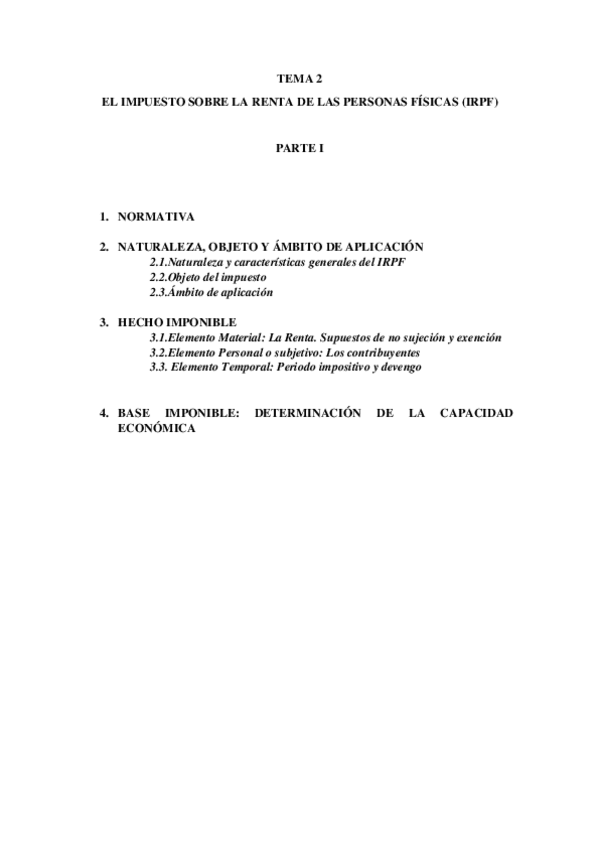 TEMA 2

EL IMPUESTO SOBRE LA RENTA DE LAS PERSONAS FÍSICAS (IRPF)

PARTE I

1. NORMATIVA

2. NATURALEZA, OBJETO Y ÁMBITO DE APLICACIÓN
2.1.Naturaleza y características generales del IRPF
2.2.Objeto del impuesto
2.3.Ámbito de aplicación

3. HECHO IMPONIBLE
3.1.Elemento Material: La Renta. Supuestos de no sujeción y exención
3.2.Elemento Personal o subjetivo: Los contribuyentes
3.3. Elemento Temporal: Periodo impositivo y devengo

4. BASE IMPONIBLE: DETERMINACIÓN DE LA CAPACIDAD ECONÓMICA